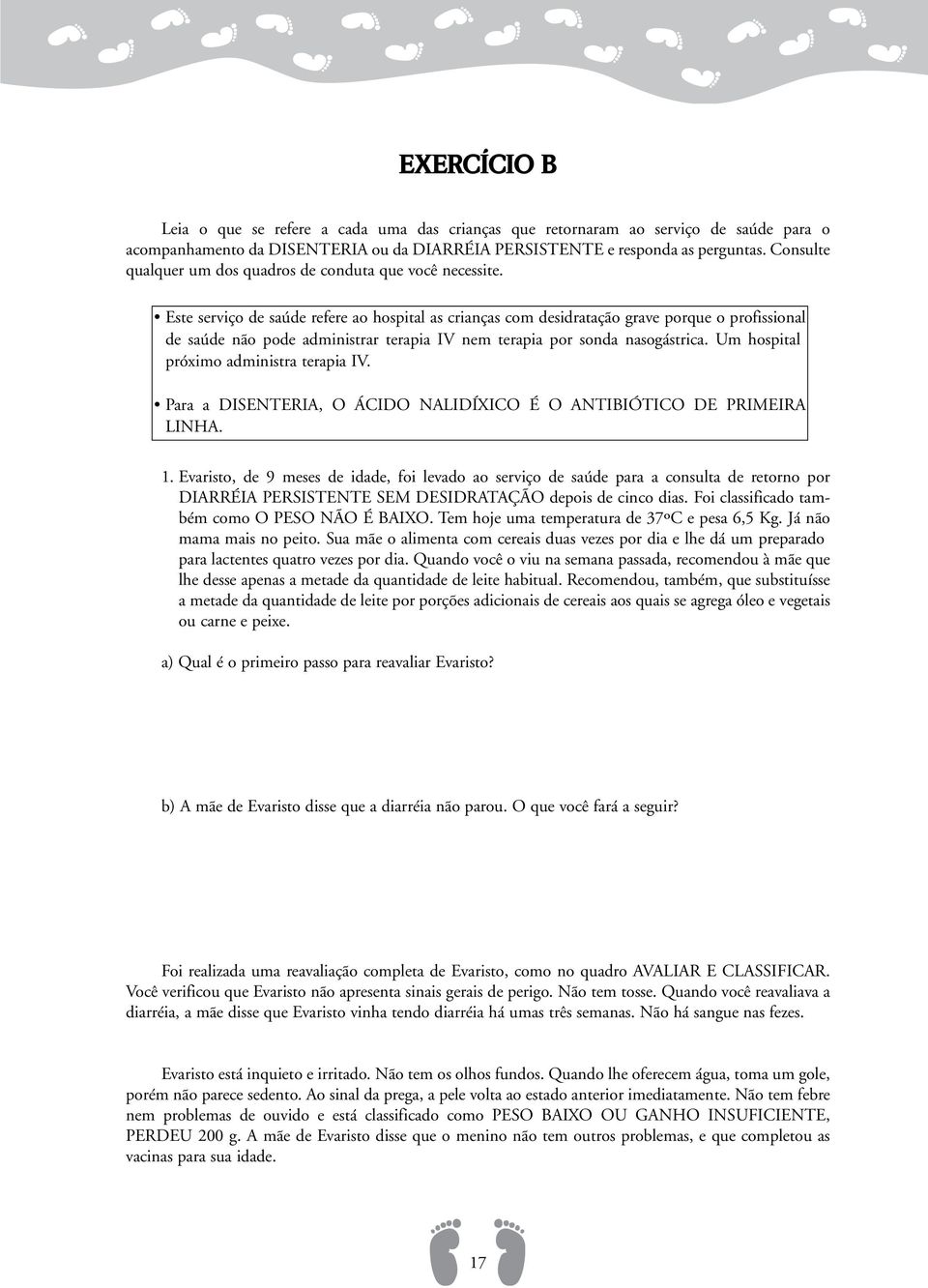 EXERCÍCIO B

Leia o que se refere a cada uma das crianças que retornaram ao serviço de saúde para o acompanhamento da DISENTERIA ou da DIARRÉIA PERSISTENTE e responda as perguntas. Consulte qualquer um dos quadros de conduta que você necessite.

• Este serviço de saúde refere ao hospital as crianças com desidratação grave porque o profissional de saúde não pode administrar terapia IV nem terapia por sonda nasogástrica. Um hospital próximo administra terapia IV.

• Para a DISENTERIA, O ÁCIDO NALIDÍXICO É O ANTIBIÓTICO DE PRIMEIRA LINHA.

1. Evaristo, de 9 meses de idade, foi levado ao serviço de saúde para a consulta de retorno por DIARRÉIA PERSISTENTE SEM DESIDRATAÇÃO depois de cinco dias. Foi classificado também como O PESO NÃO É BAIXO. Tem hoje uma temperatura de 37ºC e pesa 6,5 Kg. Já não mama mais no peito. Sua mãe o alimenta com cereais duas vezes por dia e lhe dá um preparado para lactentes quatro vezes por dia. Quando você o viu na semana passada, recomendou à mãe que lhe desse apenas a metade da quantidade de leite habitual. Recomendou, também, que substituísse a metade da quantidade de leite por porções adicionais de cereais aos quais se agrega óleo e vegetais ou carne e peixe.

a) Qual é o primeiro passo para reavaliar Evaristo?

b) A mãe de Evaristo disse que a diarréia não parou. O que você fará a seguir?

Foi realizada uma reavaliação completa de Evaristo, como no quadro AVALIAR E CLASSIFICAR. Você verificou que Evaristo não apresenta sinais gerais de perigo. Não tem tosse. Quando você reavaliava a diarréia, a mãe disse que Evaristo vinha tendo diarréia há umas três semanas. Não há sangue nas fezes.

Evaristo está inquieto e irritado. Não tem os olhos fundos. Quando lhe oferecem água, toma um gole, porém não parece sedento. Ao sinal da prega, a pele volta ao estado anterior imediatamente. Não tem febre nem problemas de ouvido e está classificado como PESO BAIXO OU GANHO INSUFICIENTE, PERDEU 200 g. A mãe de Evaristo disse que o menino não tem outros problemas, e que completou as vacinas para sua idade.

17